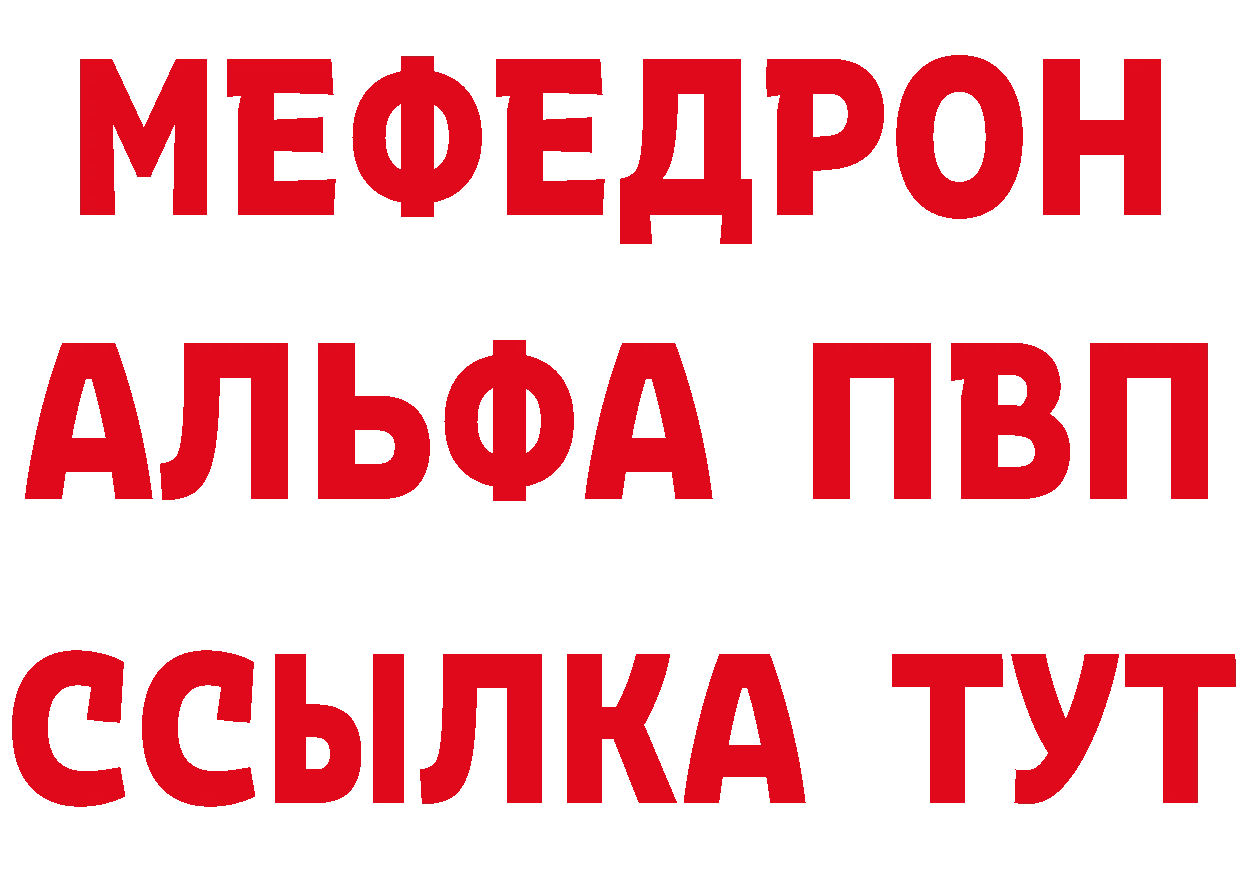 МЕФЕДРОН
АЛЬФА ПВП
ССЫЛКА ТУТ